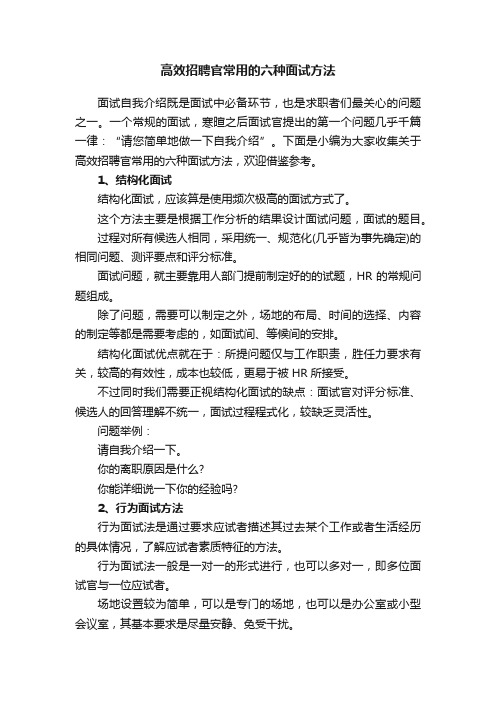 高效招聘官常用的六种面试方法

面试自我介绍既是面试中必备环节，也是求职者们最关心的问题之一。一个常规的面试，寒暄之后面试官提出的第一个问题几乎千篇一律：“请您简单地做一下自我介绍”。下面是小编为大家收集关于高效招聘官常用的六种面试方法，欢迎借鉴参考。

1、结构化面试

结构化面试，应该算是使用频次极高的面试方式了。

这个方法主要是根据工作分析的结果设计面试问题，面试的题目。

过程对所有候选人相同，采用统一、规范化(几乎皆为事先确定)的相同问题、测评要点和评分标准。

面试问题，就主要靠用人部门提前制定好的的试题，HR 的常规问题组成。

除了问题，需要可以制定之外，场地的布局、时间的选择、内容的制定等都是需要考虑的，如面试间、等候间的安排。

结构化面试优点就在于：所提问题仅与工作职责，胜任力要求有关，较高的有效性，成本也较低，更易于被 HR 所接受。

不过同时我们需要正视结构化面试的缺点：面试官对评分标准、候选人的回答理解不统一，面试过程程式化，较缺乏灵活性。

问题举例：

请自我介绍一下。

你的离职原因是什么?

你能详细说一下你的经验吗?

2、行为面试方法

行为面试法是通过要求应试者描述其过去某个工作或者生活经历的具体情况，了解应试者素质特征的方法。

行为面试法一般是一对一的形式进行，也可以多对一，即多位面试官与一位应试者。

场地设置较为简单，可以是专门的场地，也可以是办公室或小型会议室，其基本要求是尽量安静、免受干扰。